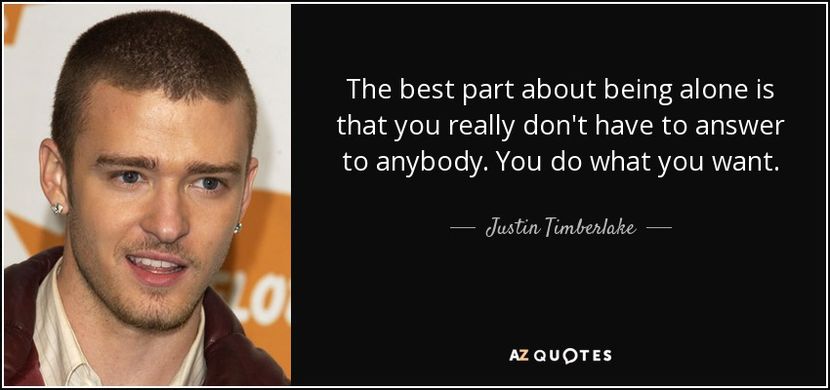 The best part about being alone is that you really don't have to answer to anybody. You do what you want.

— Justin Timberlake —

AZ QUOTES